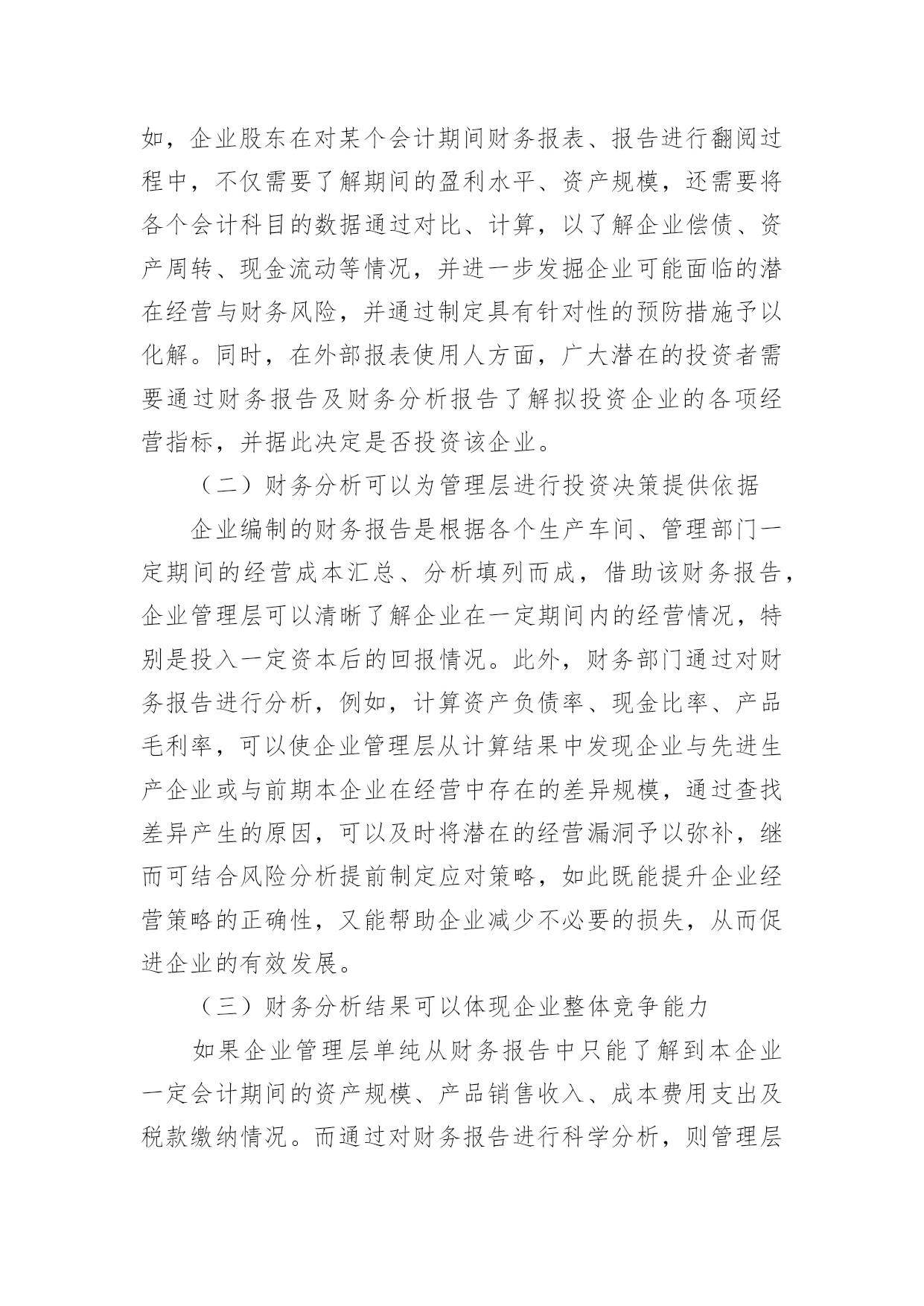 如，企业股东在对某个会计期间财务报表、报告进行翻阅过程中，不仅需要了解期间的盈利水平、资产规模，还需要将各个会计科目的数据通过对比、计算，以了解企业偿债、资产周转、现金流动等情况，并进一步发掘企业可能面临的潜在经营与财务风险，并通过制定具有针对性的预防措施予以化解。同时，在外部报表使用人方面，广大潜在的投资者需要通过财务报告及财务分析报告了解拟投资企业的各项经营指标，并据此决定是否投资该企业。

（二）财务分析可以为管理层进行投资决策提供依据

企业编制的财务报告是根据各个生产车间、管理部门一定期间的经营成本汇总、分析填列而成，借助该财务报告，企业管理层可以清晰了解企业在一定期间内的经营情况，特别是投入一定资本后的回报情况。此外，财务部门通过对财务报告进行分析，例如，计算资产负债率、现金比率、产品毛利率，可以使企业管理层从计算结果中发现企业与先进生产企业或与前期本企业在经营中存在的差异规模，通过查找差异产生的原因，可以及时将潜在的经营漏洞予以弥补，继而可结合风险分析提前制定应对策略，如此既能提升企业经营策略的正确性，又能帮助企业减少不必要的损失，从而促进企业的有效发展。

（三）财务分析结果可以体现企业整体竞争能力

如果企业管理层单纯从财务报告中只能了解到本企业一定会计期间的资产规模、产品销售收入、成本费用支出及税款缴纳情况。而通过对财务报告进行科学分析，则管理层